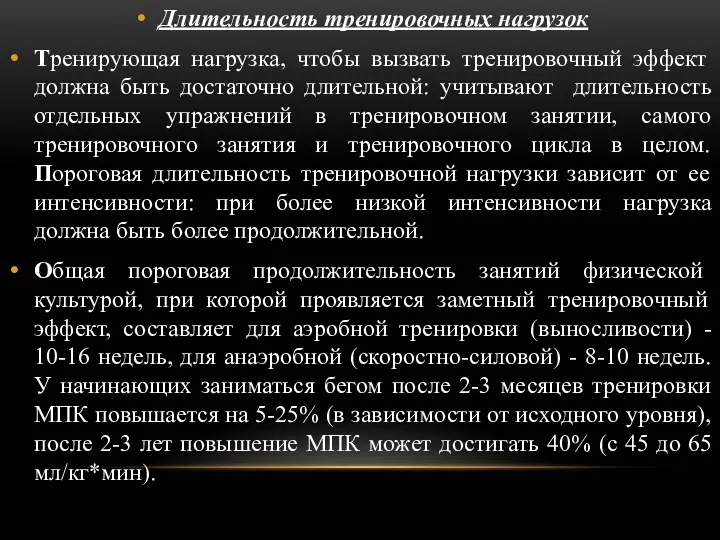 • Длительность тренировочных нагрузок

• Тренирующая нагрузка, чтобы вызвать тренировочный эффект должна быть достаточно длительной: учитывают длительность отдельных упражнений в тренировочном занятии, самого тренировочного занятия и тренировочного цикла в целом. Пороговая длительность тренировочной нагрузки зависит от ее интенсивности: при более низкой интенсивности нагрузка должна быть более продолжительной.

• Общая пороговая продолжительность занятий физической культурой, при которой проявляется заметный тренировочный эффект, составляет для аэробной тренировки (выносливости) - 10-16 недель, для анаэробной (скоростно-силовой) - 8-10 недель. У начинающих заниматься бегом после 2-3 месяцев тренировки МПК повышается на 5-25% (в зависимости от исходного уровня), после 2-3 лет повышение МПК может достигать 40% (с 45 до 65 мл/кг*мин).